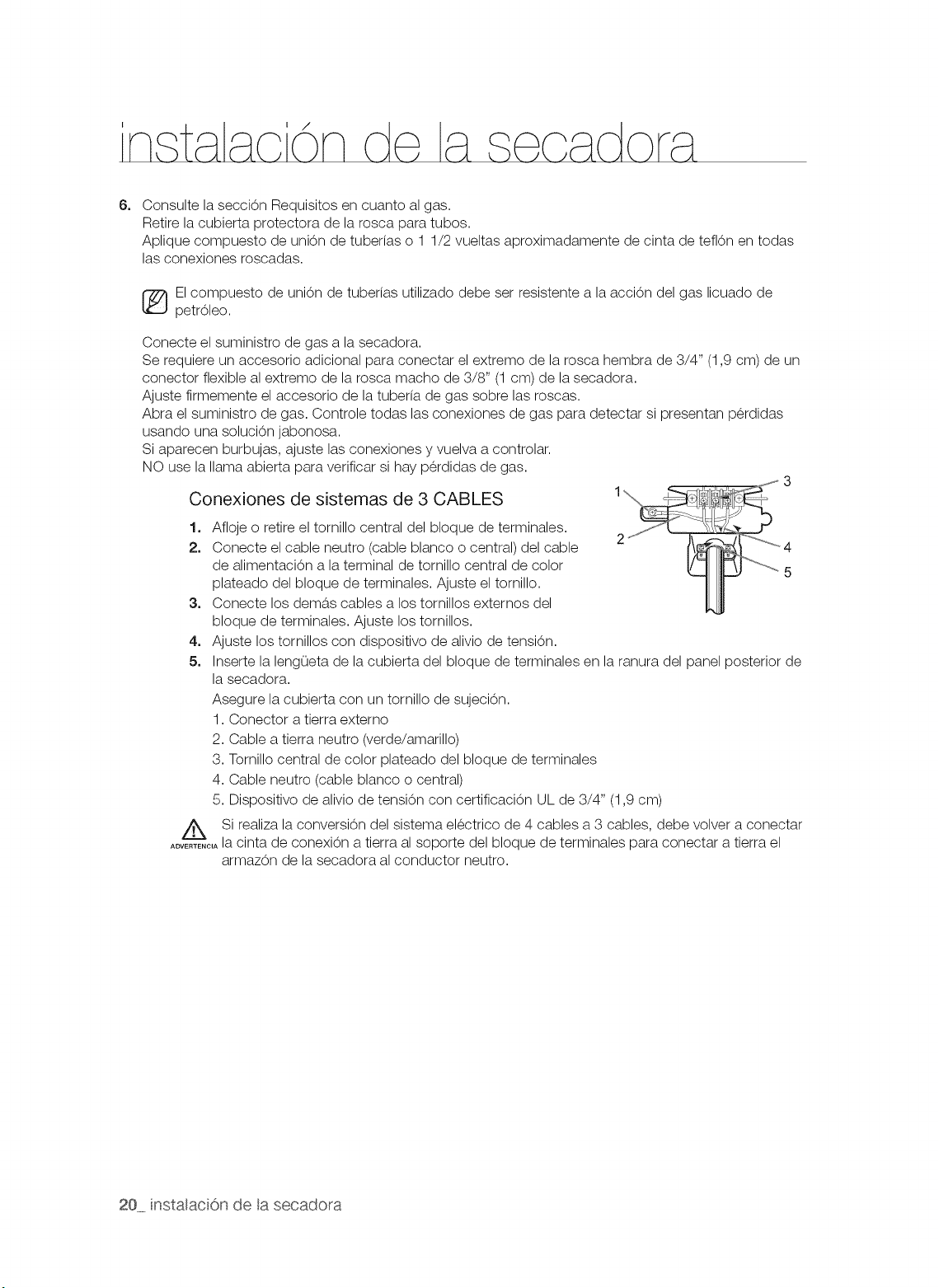 instalación de la secadora

6. Consulte la sección Requisitos en cuanto al gas.
Retire la cubierta protectora de la rosca para tubos.
Aplique compuesto de unión de tuberías o 1 1/2 vueltas aproximadamente de cinta de teflón en todas las conexiones roscadas.

El compuesto de unión de tuberías utilizado debe ser resistente a la acción del gas licuado de petróleo.

Conecte el suministro de gas a la secadora.
Se requiere un accesorio adicional para conectar el extremo de la rosca hembra de 3/4" (1,9 cm) de un conector flexible al extremo de la rosca macho de 3/8" (1 cm) de la secadora.
Ajuste firmemente el accesorio de la tubería de gas sobre las roscas.
Abra el suministro de gas. Controle todas las conexiones de gas para detectar si presentan pérdidas usando una solución jabonosa.
Si aparecen burbujas, ajuste las conexiones y vuelva a controlar.
NO use la llama abierta para verificar si hay pérdidas de gas.

Conexiones de sistemas de 3 CABLES

1. Afloje o retire el tornillo central del bloque de terminales.
2. Conecte el cable neutro (cable blanco o central) del cable de alimentación a la terminal de tornillo central de color plateado del bloque de terminales. Ajuste el tornillo.
3. Conecte los demás cables a los tornillos externos del bloque de terminales. Ajuste los tornillos.
4. Ajuste los tornillos con dispositivo de alivio de tensión.
5. Inserte la lengüeta de la cubierta del bloque de terminales en la ranura del panel posterior de la secadora.
Asegure la cubierta con un tornillo de sujeción.
1. Conector a tierra externo
2. Cable a tierra neutro (verde/amarillo)
3. Tornillo central de color plateado del bloque de terminales
4. Cable neutro (cable blanco o central)
5. Dispositivo de alivio de tensión con certificación UL de 3/4" (1,9 cm)

1
2
3
4
5

ADVERTENCIA Si realiza la conversión del sistema eléctrico de 4 cables a 3 cables, debe volver a conectar la cinta de conexión a tierra al soporte del bloque de terminales para conectar a tierra el armazón de la secadora al conductor neutro.

20_ instalación de la secadora